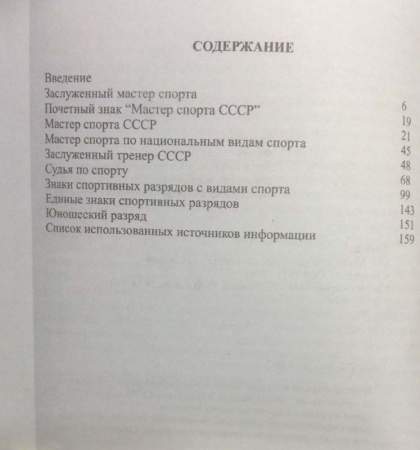 СОДЕРЖАНИЕ

Введение
Заслуженный мастер спорта 6
Почетный знак "Мастер спорта СССР" 19
Мастер спорта СССР 21
Мастер спорта по национальным видам спорта 45
Заслуженный тренер СССР 48
Судья по спорту 68
Знаки спортивных разрядов с видами спорта 99
Единые знаки спортивных разрядов 143
Юношеский разряд 151
Список использованных источников информации 159